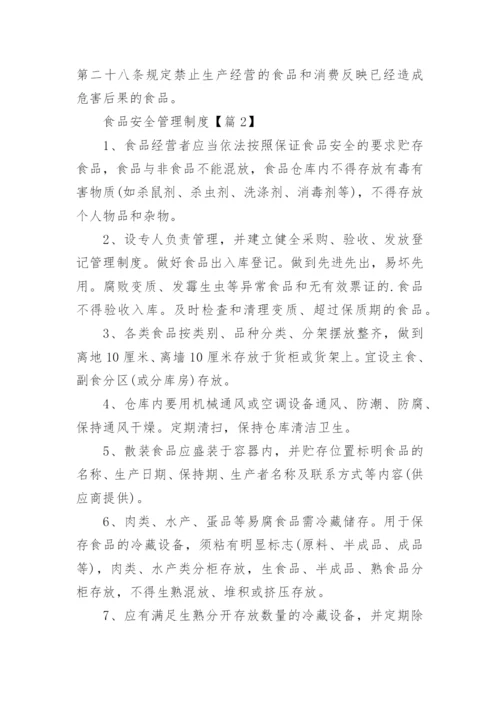 第二十八条规定禁止生产经营的食品和消费反映已经造成危害后果的食品。

食品安全管理制度【篇2】

1、食品经营者应当依法按照保证食品安全的要求贮存食品，食品与非食品不能混放，食品仓库内不得存放有毒有害物质(如杀鼠剂、杀虫剂、洗涤剂、消毒剂等)，不得存放个人物品和杂物。

2、设专人负责管理，并建立健全采购、验收、发放登记管理制度。做好食品出入库登记。做到先进先出，易坏先用。腐败变质、发霉生虫等异常食品和无有效票证的.食品不得验收入库。及时检查和清理变质、超过保质期的食品。

3、各类食品按类别、品种分类、分架摆放整齐，做到离地10厘米、离墙10厘米存放于货柜或货架上。宜设主食、副食分区(或分库房)存放。

4、仓库内要用机械通风或空调设备通风、防潮、防腐、保持通风干燥。定期清扫，保持仓库清洁卫生。

5、散装食品应盛装于容器内，并贮存位置标明食品的名称、生产日期、保持期、生产者名称及联系方式等内容(供应商提供)。

6、肉类、水产、蛋品等易腐食品需冷藏储存。用于保存食品的冷藏设备，须粘有明显标志(原料、半成品、成品等)，肉类、水产类分柜存放，生食品、半成品、熟食品分柜存放，不得生熟混放、堆积或挤压存放。

7、应有满足生熟分开存放数量的冷藏设备，并定期除